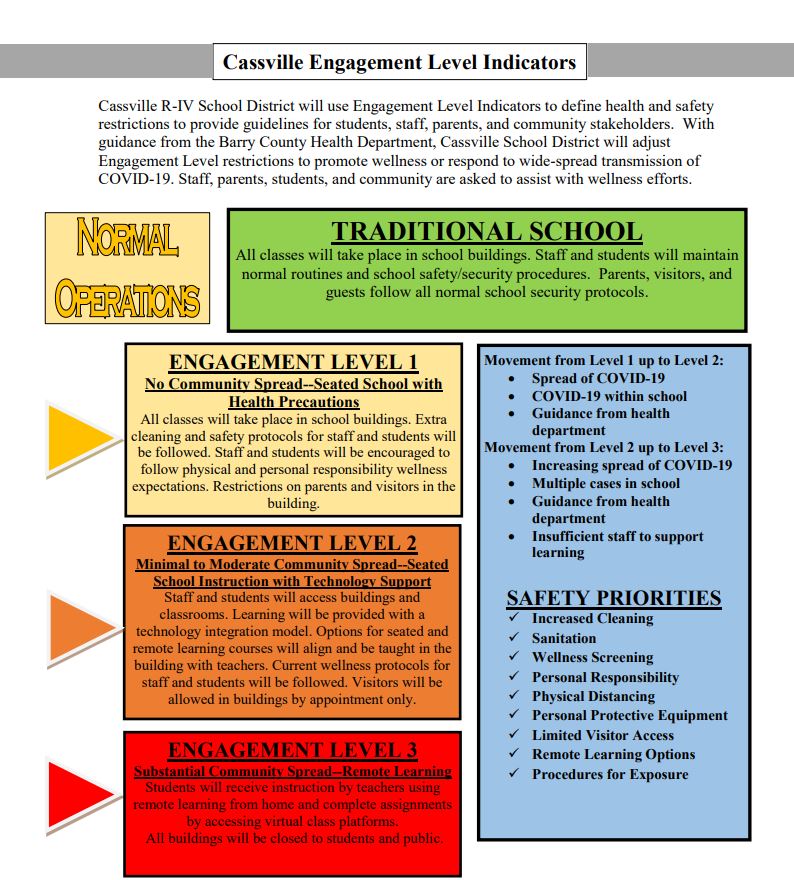 Cassville Engagement Level Indicators

Cassville R-IV School District will use Engagement Level Indicators to define health and safety restrictions to provide guidelines for students, staff, parents, and community stakeholders. With guidance from the Barry County Health Department, Cassville School District will adjust Engagement Level restrictions to promote wellness or respond to wide-spread transmission of COVID-19. Staff, parents, students, and community are asked to assist with wellness efforts.

NORMAL OPERATIONS

TRADITIONAL SCHOOL
All classes will take place in school buildings. Staff and students will maintain normal routines and school safety/security procedures. Parents, visitors, and guests follow all normal school security protocols.

ENGAGEMENT LEVEL 1
No Community Spread--Seated School with Health Precautions
All classes will take place in school buildings. Extra cleaning and safety protocols for staff and students will be followed. Staff and students will be encouraged to follow physical and personal responsibility wellness expectations. Restrictions on parents and visitors in the building.

ENGAGEMENT LEVEL 2
Minimal to Moderate Community Spread--Seated School Instruction with Technology Support
Staff and students will access buildings and classrooms. Learning will be provided with a technology integration model. Options for seated and remote learning courses will align and be taught in the building with teachers. Current wellness protocols for staff and students will be followed. Visitors will be allowed in buildings by appointment only.

ENGAGEMENT LEVEL 3
Substantial Community Spread--Remote Learning
Students will receive instruction by teachers using remote learning from home and complete assignments by accessing virtual class platforms.
All buildings will be closed to students and public.

Movement from Level 1 up to Level 2:
• Spread of COVID-19
• COVID-19 within school
• Guidance from health department
Movement from Level 2 up to Level 3:
• Increasing spread of COVID-19
• Multiple cases in school
• Guidance from health department
• Insufficient staff to support learning

SAFETY PRIORITIES
✓ Increased Cleaning
✓ Sanitation
✓ Wellness Screening
✓ Personal Responsibility
✓ Physical Distancing
✓ Personal Protective Equipment
✓ Limited Visitor Access
✓ Remote Learning Options
✓ Procedures for Exposure